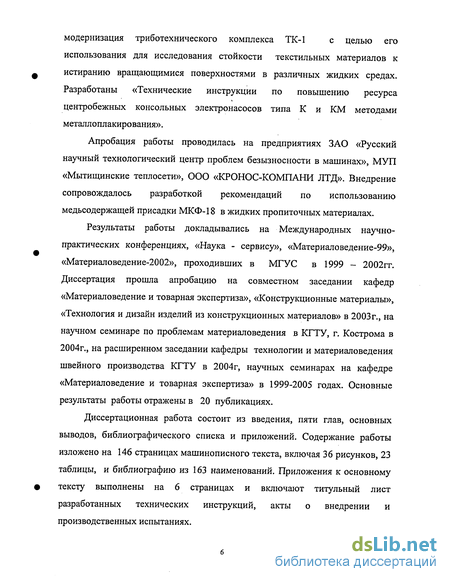 модернизация триботехнического комплекса ТК-1 с целью его использования для исследования стойкости текстильных материалов к истиранию вращающимися поверхностями в различных жидких средах. Разработаны «Технические инструкции по повышению ресурса центробежных консольных электронасосов типа К и КМ методами металлоплакирования».

Апробация работы проводилась на предприятиях ЗАО «Русский научный технологический центр проблем безызносности в машинах», МУП «Мытищинские теплосети», ООО «КРОНОС-КОМПАНИ ЛТД». Внедрение сопровождалось разработкой рекомендаций по использованию медьсодержащей присадки МКФ-18 в жидких пропиточных материалах.

Результаты работы докладывались на Международных научно-практических конференциях, «Наука - сервису», «Материаловедение-99», «Материаловедение-2002», проходивших в МГУС в 1999 – 2002гг. Диссертация прошла апробацию на совместном заседании кафедр «Материаловедение и товарная экспертиза», «Конструкционные материалы», «Технология и дизайн изделий из конструкционных материалов» в 2003г., на научном семинаре по проблемам материаловедения в КГТУ, г. Кострома в 2004г., на расширенном заседании кафедры технологии и материаловедения швейного производства КГТУ в 2004г, научных семинарах на кафедре «Материаловедение и товарная экспертиза» в 1999-2005 годах. Основные результаты работы отражены в 20 публикациях.

Диссертационная работа состоит из введения, пяти глав, основных выводов, библиографического списка и приложений. Содержание работы изложено на 146 страницах машинописного текста, включая 36 рисунков, 23 таблицы, и библиографию из 163 наименований. Приложения к основному тексту выполнены на 6 страницах и включают титульный лист разработанных технических инструкций, акты о внедрении и производственных испытаниях.

6

dsLib.net
библиотека диссертаций